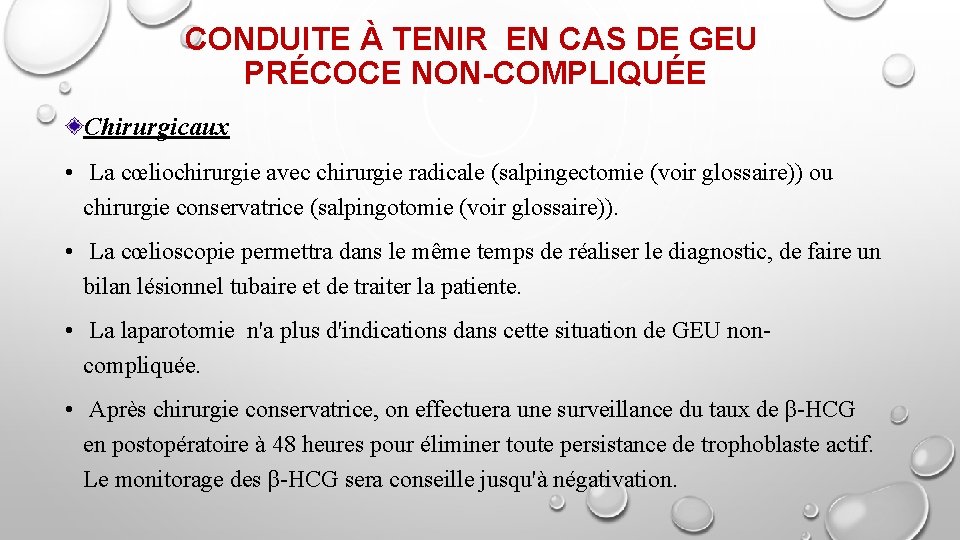 CONDUITE À TENIR EN CAS DE GEU PRÉCOCE NON-COMPLIQUÉE

Chirurgicaux

• La cœliochirurgie avec chirurgie radicale (salpingectomie (voir glossaire)) ou chirurgie conservatrice (salpingotomie (voir glossaire)).

• La cœlioscopie permettra dans le même temps de réaliser le diagnostic, de faire un bilan lésionnel tubaire et de traiter la patiente.

• La laparotomie n'a plus d'indications dans cette situation de GEU non-compliquée.

• Après chirurgie conservatrice, on effectuera une surveillance du taux de β-HCG en postopératoire à 48 heures pour éliminer toute persistance de trophoblaste actif. Le monitorage des β-HCG sera conseille jusqu'à négativation.